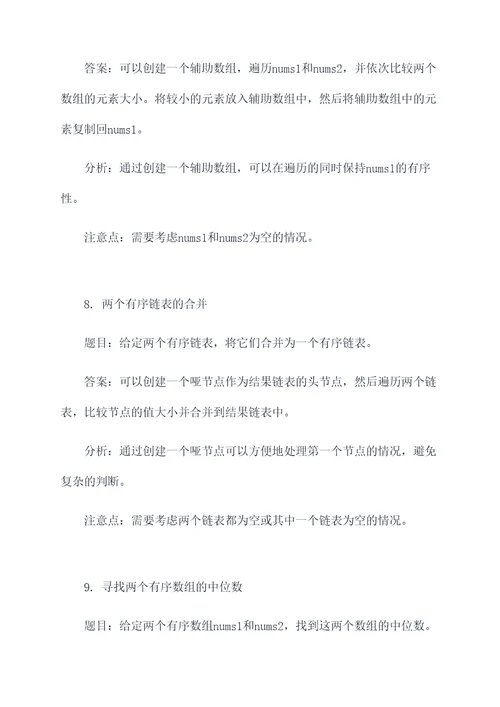 答案：可以创建一个辅助数组，遍历nums1和nums2，并依次比较两个数组的元素大小。将较小的元素放入辅助数组中，然后将辅助数组中的元素复制回nums1。

分析：通过创建一个辅助数组，可以在遍历的同时保持nums1的有序性。

注意点：需要考虑nums1和nums2为空的情况。

8. 两个有序链表的合并

题目：给定两个有序链表，将它们合并为一个有序链表。

答案：可以创建一个哑节点作为结果链表的头节点，然后遍历两个链表，比较节点的值大小并合并到结果链表中。

分析：通过创建一个哑节点可以方便地处理第一个节点的情况，避免复杂的判断。

注意点：需要考虑两个链表都为空或其中一个链表为空的情况。

9. 寻找两个有序数组的中位数

题目：给定两个有序数组nums1和nums2，找到这两个数组的中位数。